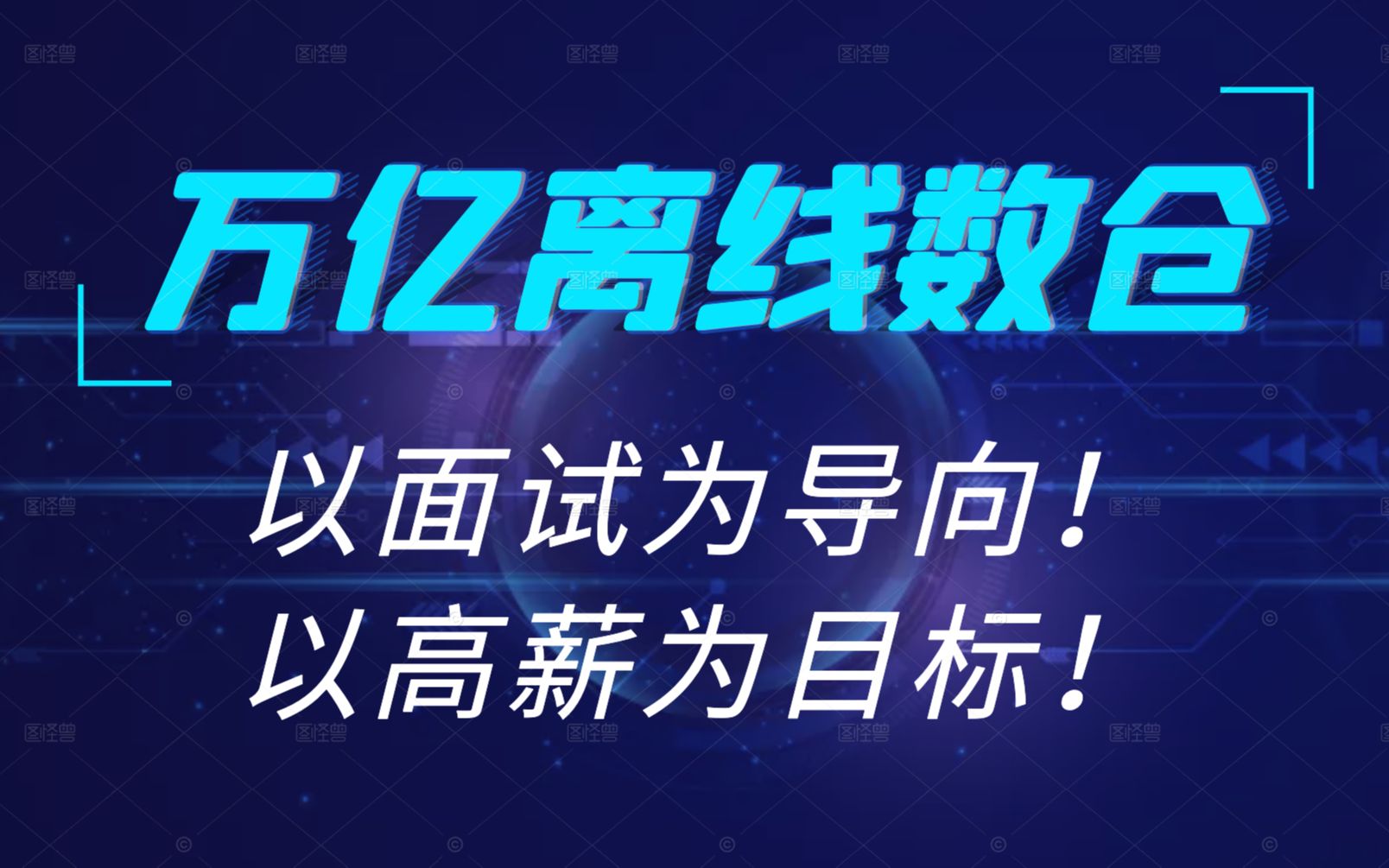 万亿离线数仓

以面试为导向！
以高薪为目标！